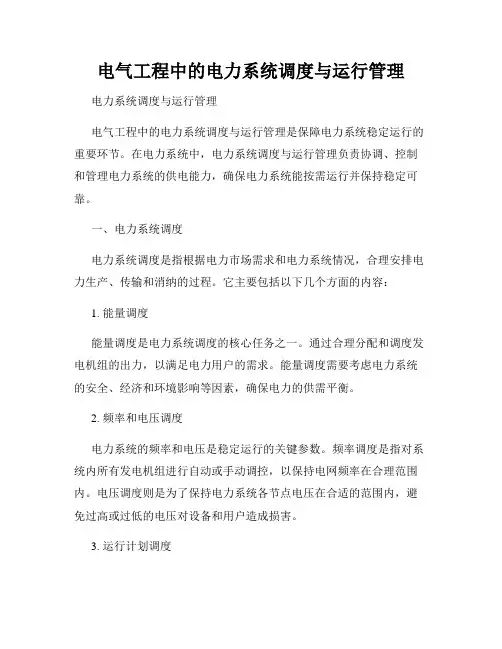 电气工程中的电力系统调度与运行管理

电力系统调度与运行管理

电气工程中的电力系统调度与运行管理是保障电力系统稳定运行的重要环节。在电力系统中，电力系统调度与运行管理负责协调、控制和管理电力系统的供电能力，确保电力系统能按需运行并保持稳定可靠。

一、电力系统调度

电力系统调度是指根据电力市场需求和电力系统情况，合理安排电力生产、传输和消纳的过程。它主要包括以下几个方面的内容：

1. 能量调度

能量调度是电力系统调度的核心任务之一。通过合理分配和调度发电机组的出力，以满足电力用户的需求。能量调度需要考虑电力系统的安全、经济和环境影响等因素，确保电力的供需平衡。

2. 频率和电压调度

电力系统的频率和电压是稳定运行的关键参数。频率调度是指对系统内所有发电机组进行自动或手动调控，以保持电网频率在合理范围内。电压调度则是为了保持电力系统各节点电压在合适的范围内，避免过高或过低的电压对设备和用户造成损害。

3. 运行计划调度